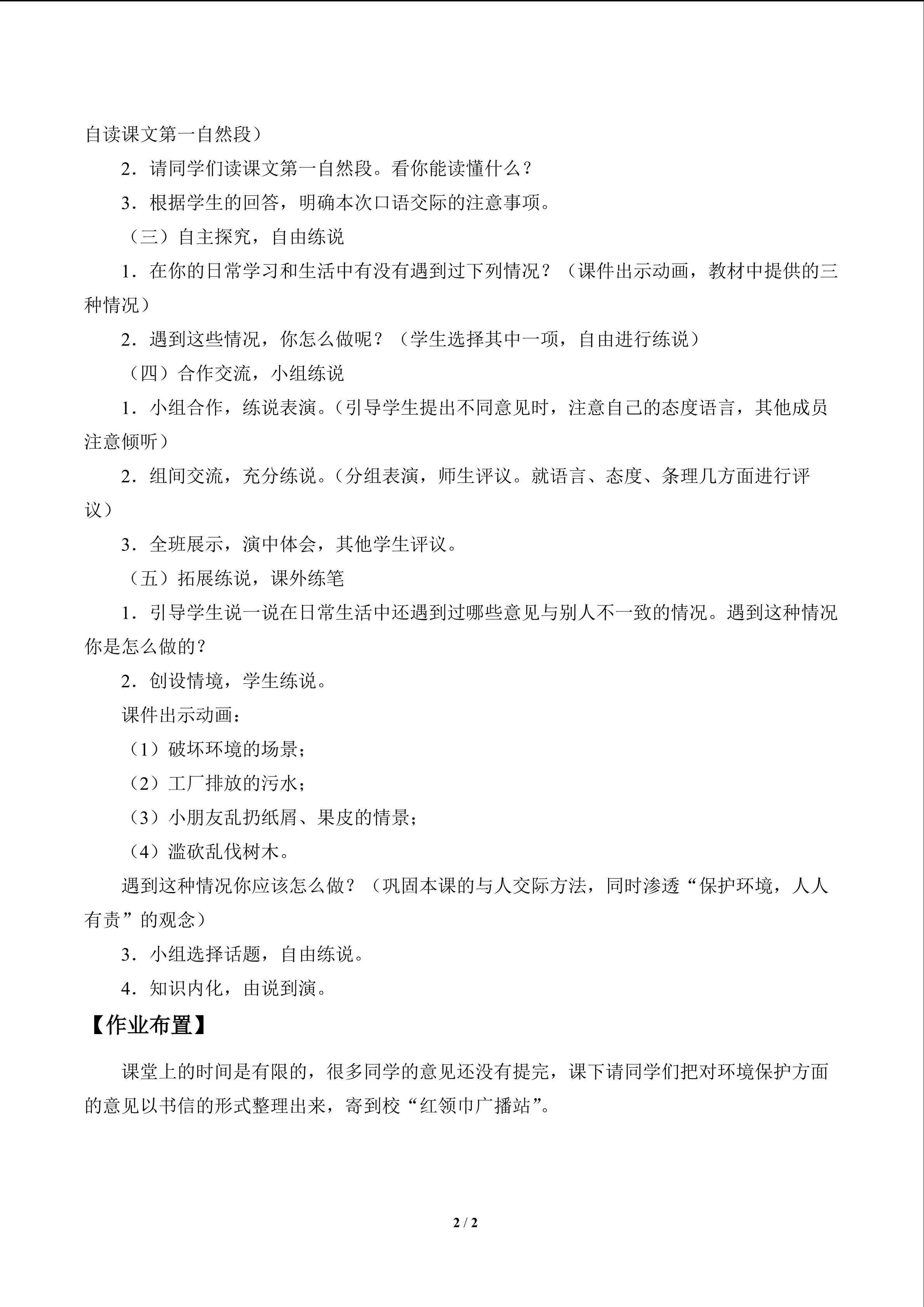 自读课文第一自然段）

2．请同学们读课文第一自然段。看你能读懂什么？

3．根据学生的回答，明确本次口语交际的注意事项。

（三）自主探究，自由练说

1．在你的日常学习和生活中有没有遇到过下列情况？（课件出示动画，教材中提供的三种情况）

2．遇到这些情况，你怎么做呢？（学生选择其中一项，自由进行练说）

（四）合作交流，小组练说

1．小组合作，练说表演。（引导学生提出不同意见时，注意自己的态度语言，其他成员注意倾听）

2．组间交流，充分练说。（分组表演，师生评议。就语言、态度、条理几方面进行评议）

3．全班展示，演中体会，其他学生评议。

（五）拓展练说，课外练笔

1．引导学生说一说在日常生活中还遇到过哪些意见与别人不一致的情况。遇到这种情况你是怎么做的？

2．创设情境，学生练说。

课件出示动画：

（1）破坏环境的场景；

（2）工厂排放的污水；

（3）小朋友乱扔纸屑、果皮的情景；

（4）滥砍乱伐树木。

遇到这种情况你应该怎么做？（巩固本课的与人交际方法，同时渗透“保护环境，人人有责”的观念）

3．小组选择话题，自由练说。

4．知识内化，由说到演。

【作业布置】

课堂上的时间是有限的，很多同学的意见还没有提完，课下请同学们把对环境保护方面的意见以书信的形式整理出来，寄到校“红领巾广播站”。

2 / 2